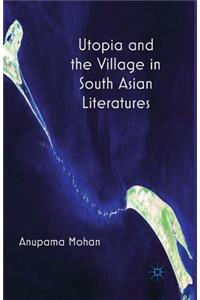 Utopia and the Village in South Asian Literatures

Anupama Mohan